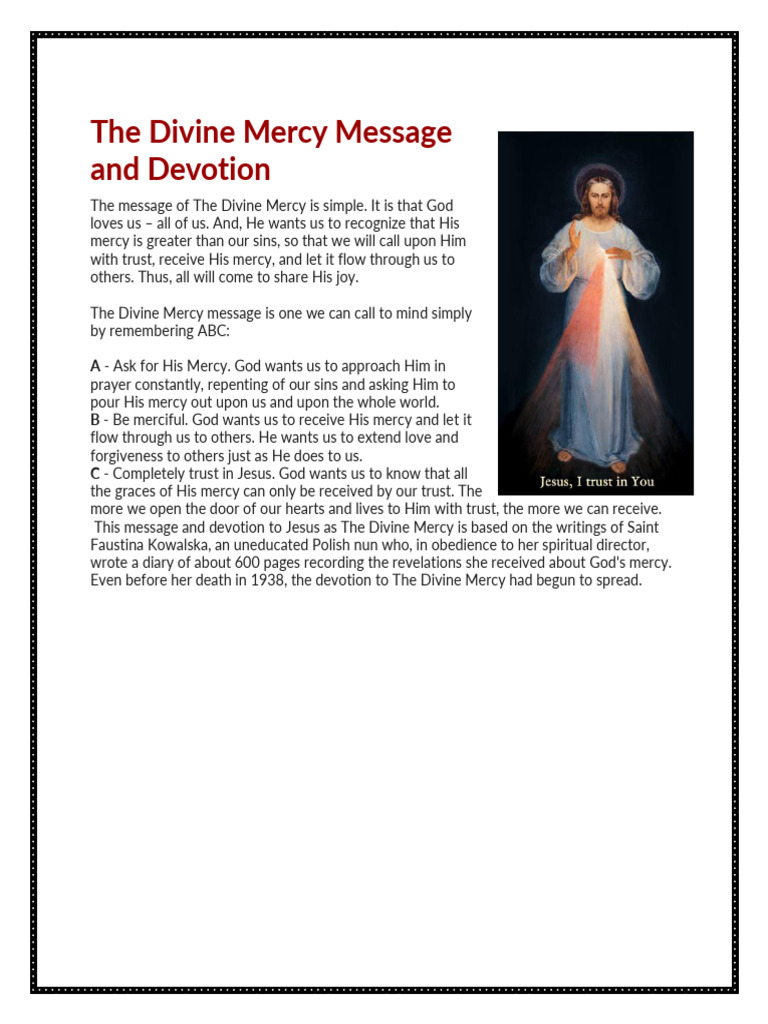 The Divine Mercy Message and Devotion

The message of The Divine Mercy is simple. It is that God loves us – all of us. And, He wants us to recognize that His mercy is greater than our sins, so that we will call upon Him with trust, receive His mercy, and let it flow through us to others. Thus, all will come to share His joy.

The Divine Mercy message is one we can call to mind simply by remembering ABC:

A - Ask for His Mercy. God wants us to approach Him in prayer constantly, repenting of our sins and asking Him to pour His mercy out upon us and upon the whole world.
B - Be merciful. God wants us to receive His mercy and let it flow through us to others. He wants us to extend love and forgiveness to others just as He does to us.
C - Completely trust in Jesus. God wants us to know that all the graces of His mercy can only be received by our trust. The more we open the door of our hearts and lives to Him with trust, the more we can receive.
This message and devotion to Jesus as The Divine Mercy is based on the writings of Saint Faustina Kowalska, an uneducated Polish nun who, in obedience to her spiritual director, wrote a diary of about 600 pages recording the revelations she received about God's mercy. Even before her death in 1938, the devotion to The Divine Mercy had begun to spread.

Jesus, I trust in You